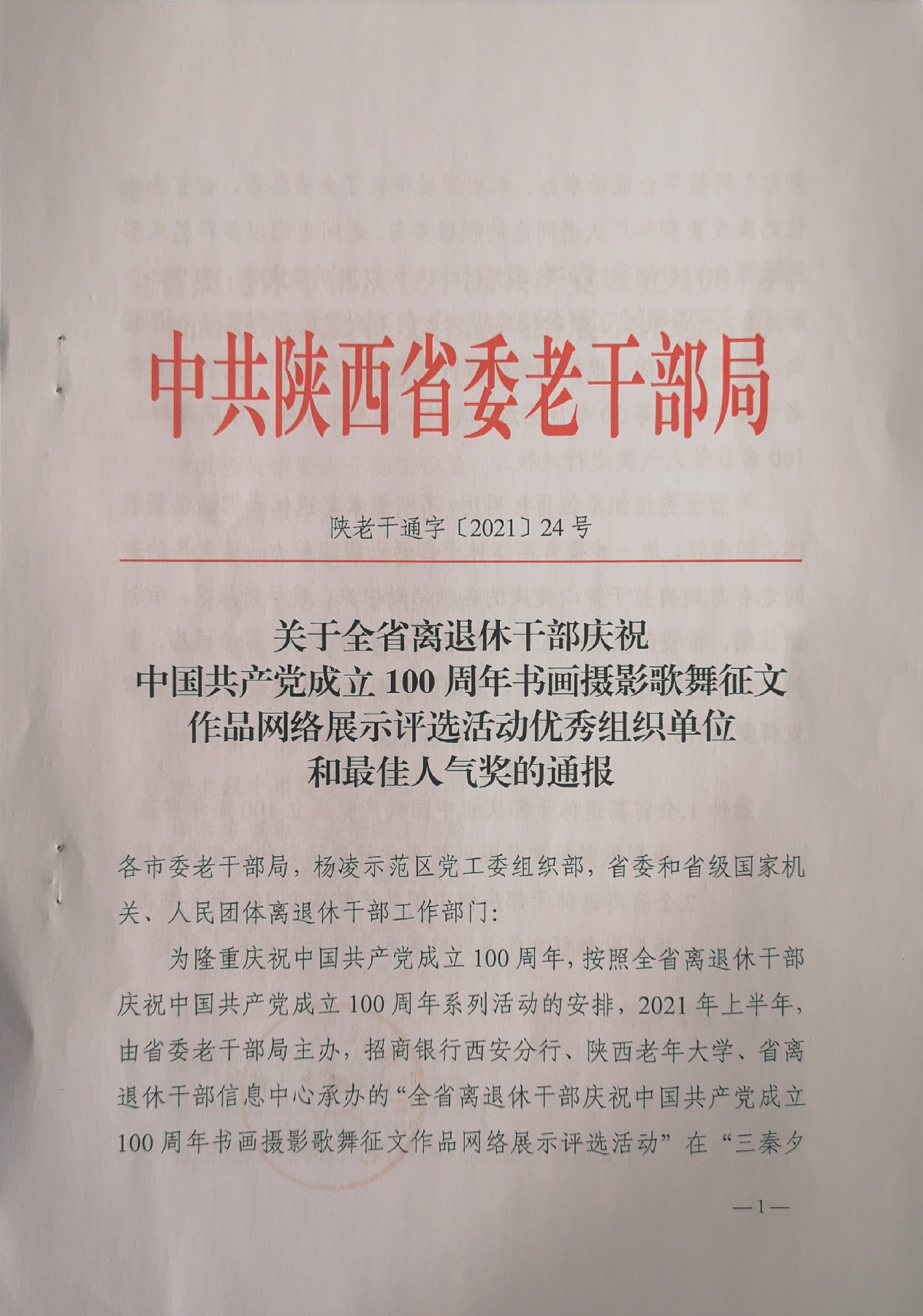 中共陕西省委老干部局

陕老干通字〔2021〕24号

关于全省离退休干部庆祝
中国共产党成立100周年书画摄影歌舞征文
作品网络展示评选活动优秀组织单位
和最佳人气奖的通报

各市委老干部局，杨凌示范区党工委组织部，省委和省级国家机关、人民团体离退休干部工作部门：

为隆重庆祝中国共产党成立100周年，按照全省离退休干部庆祝中国共产党成立100周年系列活动的安排，2021年上半年，由省委老干部局主办，招商银行西安分行、陕西老年大学、省离退休干部信息中心承办的“全省离退休干部庆祝中国共产党成立100周年书画摄影歌舞征文作品网络展示评选活动”在“三秦夕

—1—